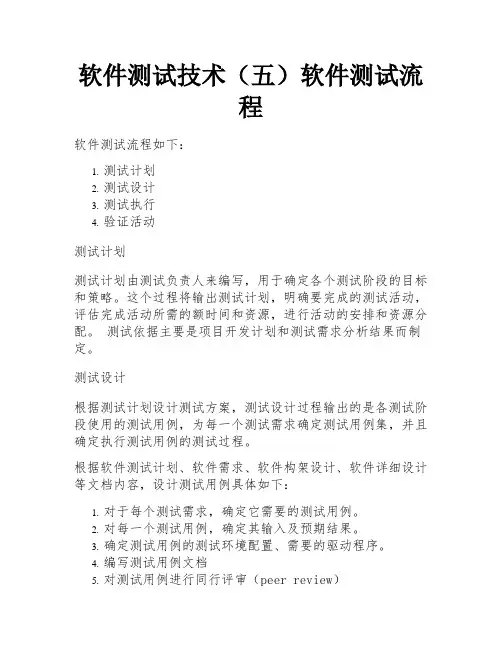 软件测试技术（五）软件测试流程

软件测试流程如下：

1. 测试计划
2. 测试设计
3. 测试执行
4. 验证活动

测试计划

测试计划由测试负责人来编写，用于确定各个测试阶段的目标和策略。这个过程将输出测试计划，明确要完成的测试活动，评估完成活动所需的额时间和资源，进行活动的安排和资源分配。 测试依据主要是项目开发计划和测试需求分析结果而制定。

测试设计

根据测试计划设计测试方案，测试设计过程输出的是各测试阶段使用的测试用例，为每一个测试需求确定测试用例集，并且确定执行测试用例的测试过程。

根据软件测试计划、软件需求、软件构架设计、软件详细设计等文档内容，设计测试用例具体如下：

1. 对于每个测试需求，确定它需要的测试用例。
2. 对每一个测试用例，确定其输入及预期结果。
3. 确定测试用例的测试环境配置、需要的驱动程序。
4. 编写测试用例文档
5. 对测试用例进行同行评审（peer review）